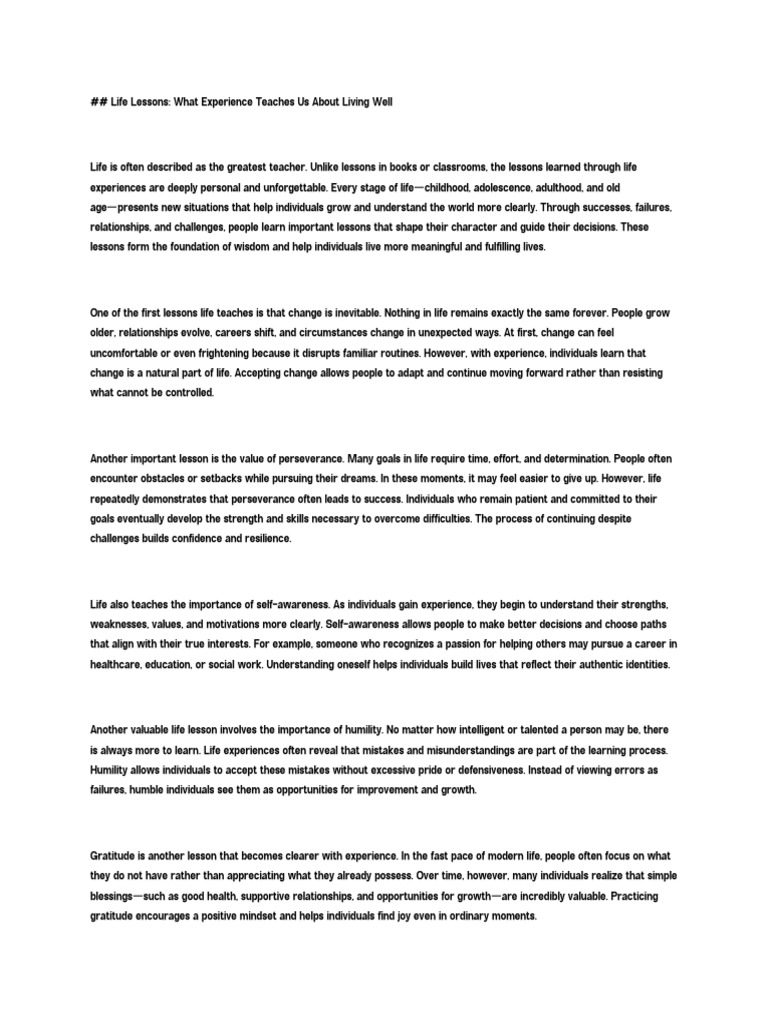 ## Life Lessons: What Experience Teaches Us About Living Well

Life is often described as the greatest teacher. Unlike lessons in books or classrooms, the lessons learned through life experiences are deeply personal and unforgettable. Every stage of life—childhood, adolescence, adulthood, and old age—presents new situations that help individuals grow and understand the world more clearly. Through successes, failures, relationships, and challenges, people learn important lessons that shape their character and guide their decisions. These lessons form the foundation of wisdom and help individuals live more meaningful and fulfilling lives.

One of the first lessons life teaches is that change is inevitable. Nothing in life remains exactly the same forever. People grow older, relationships evolve, careers shift, and circumstances change in unexpected ways. At first, change can feel uncomfortable or even frightening because it disrupts familiar routines. However, with experience, individuals learn that change is a natural part of life. Accepting change allows people to adapt and continue moving forward rather than resisting what cannot be controlled.

Another important lesson is the value of perseverance. Many goals in life require time, effort, and determination. People often encounter obstacles or setbacks while pursuing their dreams. In these moments, it may feel easier to give up. However, life repeatedly demonstrates that perseverance often leads to success. Individuals who remain patient and committed to their goals eventually develop the strength and skills necessary to overcome difficulties. The process of continuing despite challenges builds confidence and resilience.

Life also teaches the importance of self-awareness. As individuals gain experience, they begin to understand their strengths, weaknesses, values, and motivations more clearly. Self-awareness allows people to make better decisions and choose paths that align with their true interests. For example, someone who recognizes a passion for helping others may pursue a career in healthcare, education, or social work. Understanding oneself helps individuals build lives that reflect their authentic identities.

Another valuable life lesson involves the importance of humility. No matter how intelligent or talented a person may be, there is always more to learn. Life experiences often reveal that mistakes and misunderstandings are part of the learning process. Humility allows individuals to accept these mistakes without excessive pride or defensiveness. Instead of viewing errors as failures, humble individuals see them as opportunities for improvement and growth.

Gratitude is another lesson that becomes clearer with experience. In the fast pace of modern life, people often focus on what they do not have rather than appreciating what they already possess. Over time, however, many individuals realize that simple blessings—such as good health, supportive relationships, and opportunities for growth—are incredibly valuable. Practicing gratitude encourages a positive mindset and helps individuals find joy even in ordinary moments.